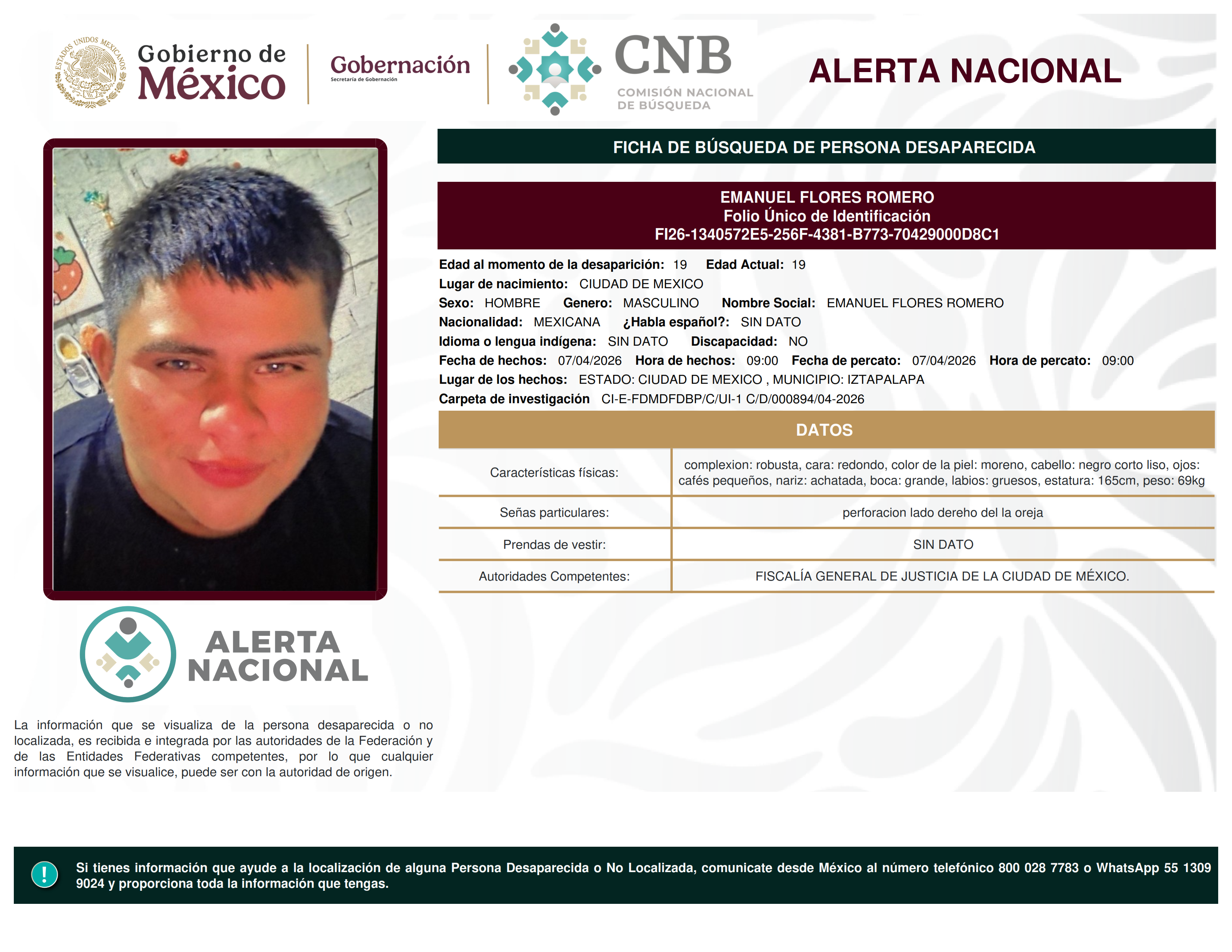 ESTADOS UNIDOS MEXICANOS
Gobierno de México

Gobernación
Secretaría de Gobernación

CNB
COMISIÓN NACIONAL DE BÚSQUEDA

ALERTA NACIONAL

FICHA DE BÚSQUEDA DE PERSONA DESAPARECIDA

EMANUEL FLORES ROMERO
Folio Único de Identificación
FI26-1340572E5-256F-4381-B773-70429000D8C1

Edad al momento de la desaparición: 19 Edad Actual: 19
Lugar de nacimiento: CIUDAD DE MEXICO
Sexo: HOMBRE Genero: MASCULINO Nombre Social: EMANUEL FLORES ROMERO
Nacionalidad: MEXICANA ¿Habla español?: SIN DATO
Idioma o lengua indígena: SIN DATO Discapacidad: NO
Fecha de hechos: 07/04/2026 Hora de hechos: 09:00 Fecha de percato: 07/04/2026 Hora de percato: 09:00
Lugar de los hechos: ESTADO: CIUDAD DE MEXICO , MUNICIPIO: IZTAPALAPA
Carpeta de investigación CI-E-FDMDFDBP/C/UI-1 C/D/000894/04-2026

DATOS

| Características físicas: | complexion: robusta, cara: redondo, color de la piel: moreno, cabello: negro corto liso, ojos: cafés pequeños, nariz: achatada, boca: grande, labios: gruesos, estatura: 165cm, peso: 69kg |
|---|---|
| Señas particulares: | perforacion lado dereho del la oreja |
| Prendas de vestir: | SIN DATO |
| Autoridades Competentes: | FISCALÍA GENERAL DE JUSTICIA DE LA CIUDAD DE MÉXICO. |

ALERTA NACIONAL

La información que se visualiza de la persona desaparecida o no localizada, es recibida e integrada por las autoridades de la Federación y de las Entidades Federativas competentes, por lo que cualquier información que se visualice, puede ser con la autoridad de origen.

!
Si tienes información que ayude a la localización de alguna Persona Desaparecida o No Localizada, comunicate desde México al número telefónico 800 028 7783 o WhatsApp 55 1309 9024 y proporciona toda la información que tengas.